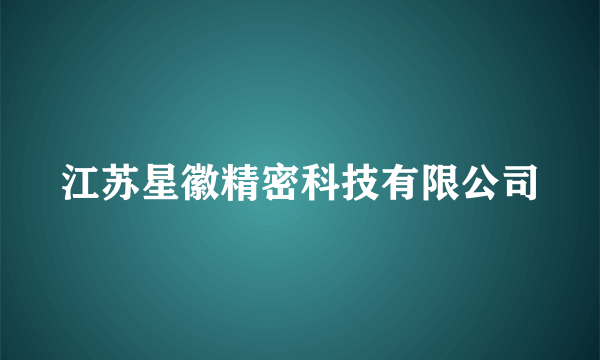 江苏星徽精密科技有限公司